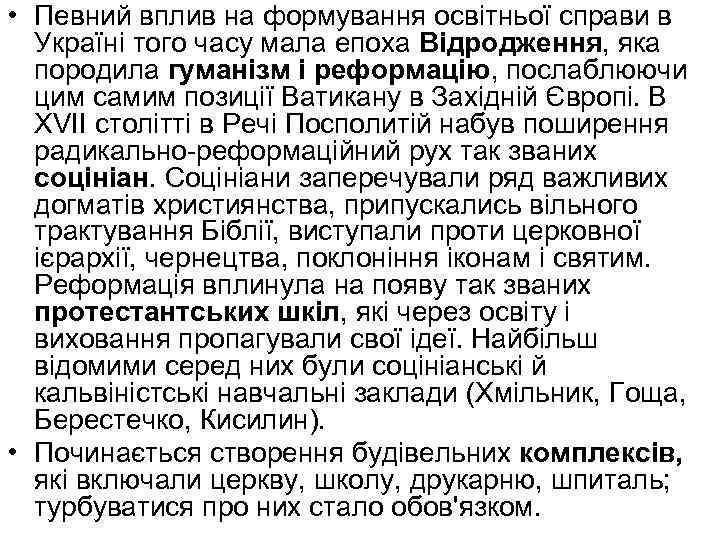 • Певний вплив на формування освітньої справи в Україні того часу мала епоха Відродження, яка породила гуманізм і реформацію, послаблюючи цим самим позиції Ватикану в Західній Європі. В XVII столітті в Речі Посполитій набув поширення радикально-реформаційний рух так званих соцініан. Соцініани заперечували ряд важливих догматів християнства, припускались вільного трактування Біблії, виступали проти церковної ієрархії, чернецтва, поклоніння іконам і святим. Реформація вплинула на появу так званих протестантських шкіл, які через освіту і виховання пропагували свої ідеї. Найбільш відомими серед них були соцініанські й кальвіністські навчальні заклади (Хмільник, Гоща, Берестечко, Кисилин).

• Починається створення будівельних комплексів, які включали церкву, школу, друкарню, шпиталь; турбуватися про них стало обов'язком.